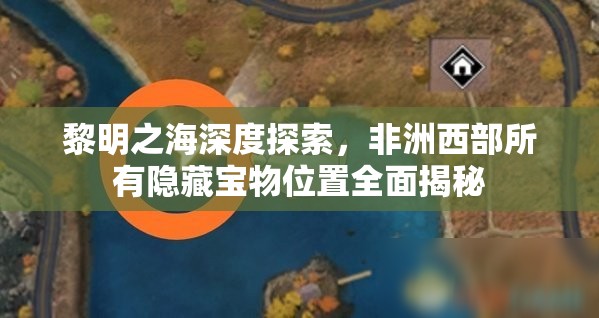 黎明之海深度探索，非洲西部所有隐藏宝物位置全面揭秘